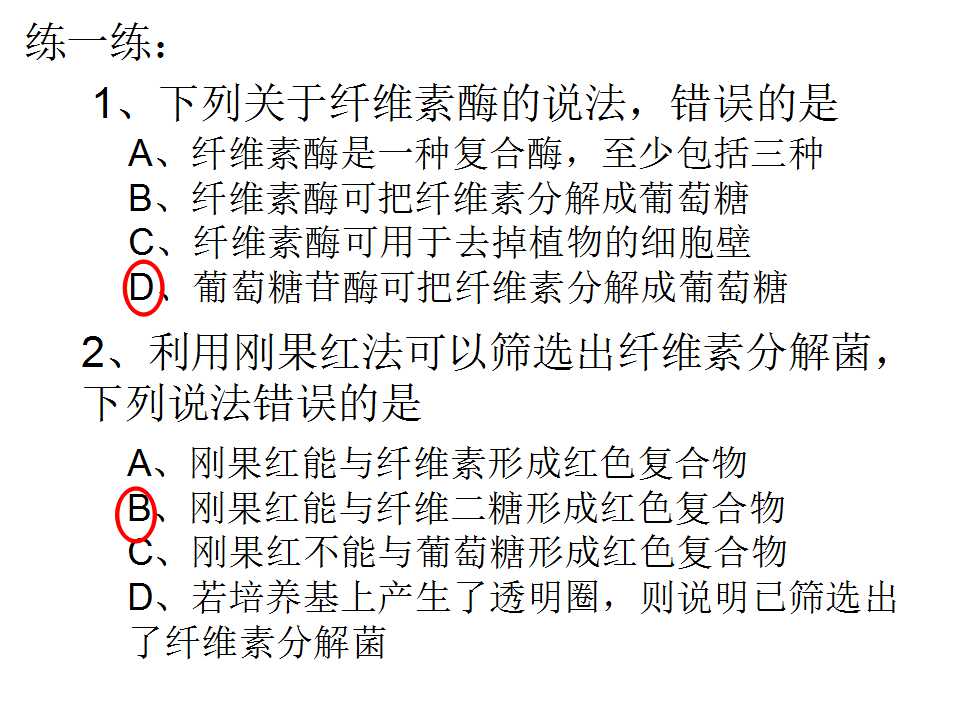 练一练：

1、下列关于纤维素酶的说法，错误的是

A、纤维素酶是一种复合酶，至少包括三种

B、纤维素酶可把纤维素分解成葡萄糖

C、纤维素酶可用于去掉植物的细胞壁

D、葡萄糖苷酶可把纤维素分解成葡萄糖

2、利用刚果红法可以筛选出纤维素分解菌，下列说法错误的是

A、刚果红能与纤维素形成红色复合物

B、刚果红能与纤维二糖形成红色复合物

C、刚果红不能与葡萄糖形成红色复合物

D、若培养基上产生了透明圈，则说明已筛选出了纤维素分解菌